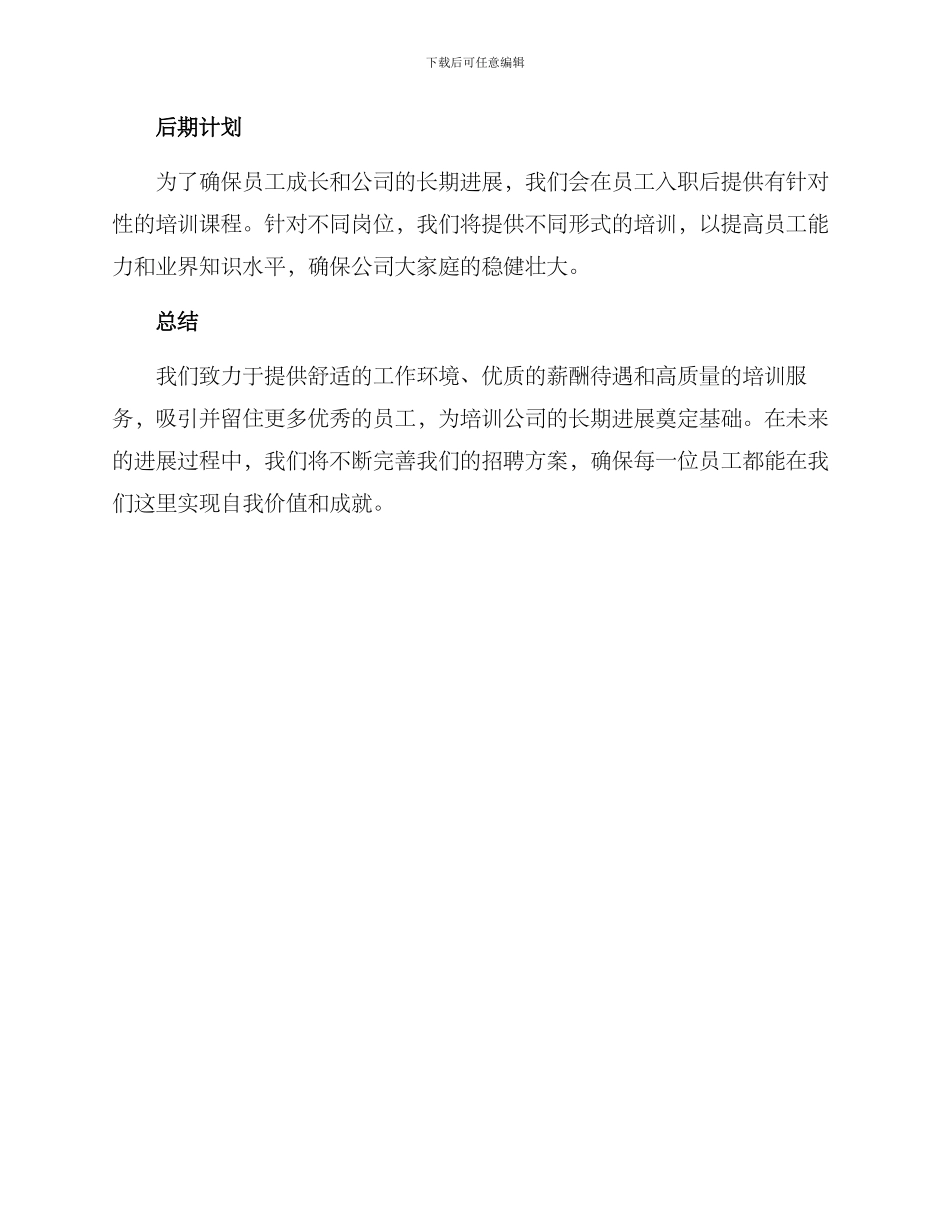 下载后可任意编辑

后期计划

为了确保员工成长和公司的长期进展，我们会在员工入职后提供有针对性的培训课程。针对不同岗位，我们将提供不同形式的培训，以提高员工能力和业界知识水平，确保公司大家庭的稳健壮大。

总结

我们致力于提供舒适的工作环境、优质的薪酬待遇和高质量的培训服务，吸引并留住更多优秀的员工，为培训公司的长期进展奠定基础。在未来的进展过程中，我们将不断完善我们的招聘方案，确保每一位员工都能在我们这里实现自我价值和成就。